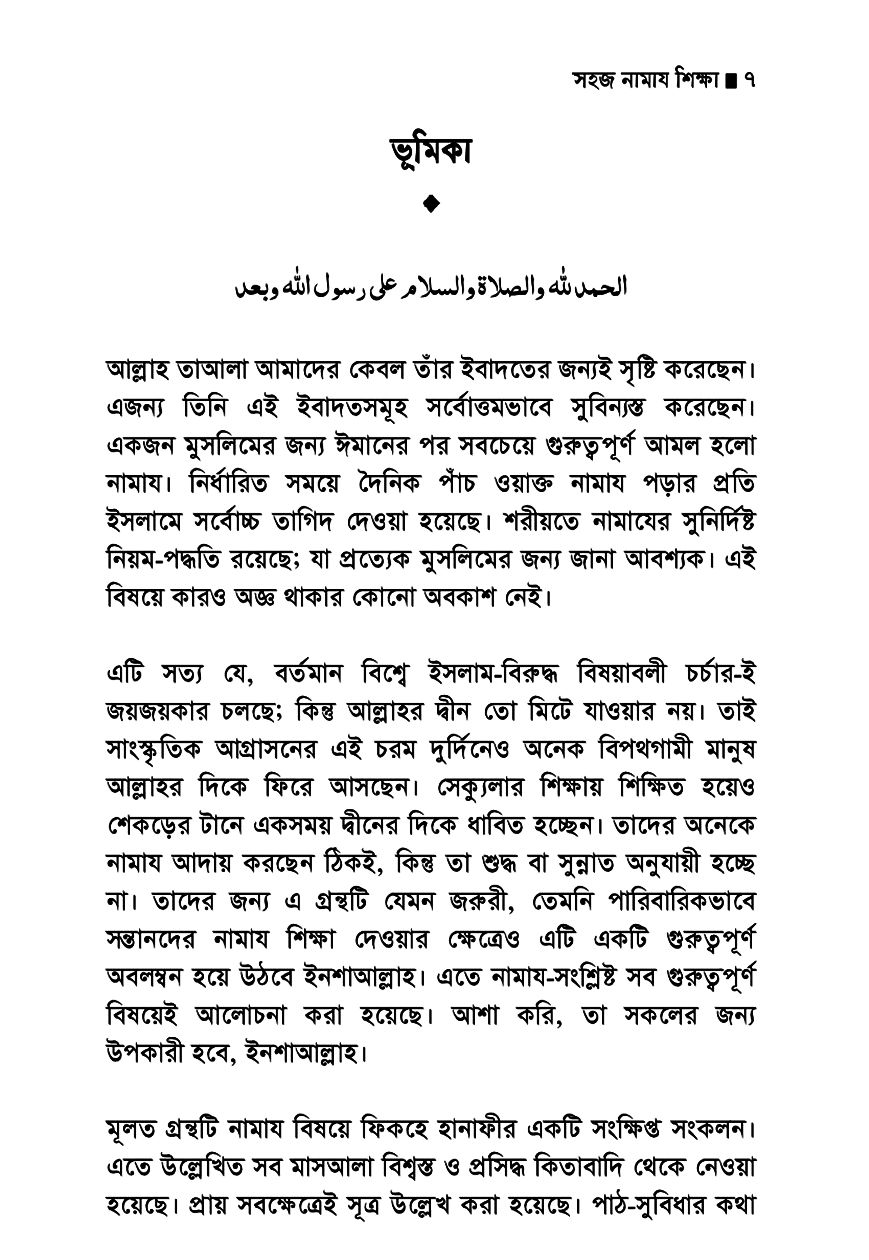 সহজ নামায শিক্ষা ■ ৭

ভূমিকা

◆

الحمد لله والصلاة والسلام على رسول الله وبعد

আল্লাহ তাআলা আমাদের কেবল তাঁর ইবাদতের জন্যই সৃষ্টি করেছেন। এজন্য তিনি এই ইবাদতসমূহ সর্বোত্তমভাবে সুবিন্যস্ত করেছেন। একজন মুসলিমের জন্য ঈমানের পর সবচেয়ে গুরুত্বপূর্ণ আমল হলো নামায। নির্ধারিত সময়ে দৈনিক পাঁচ ওয়াক্ত নামায পড়ার প্রতি ইসলামে সর্বোচ্চ তাগিদ দেওয়া হয়েছে। শরীয়তে নামাযের সুনির্দিষ্ট নিয়ম-পদ্ধতি রয়েছে; যা প্রত্যেক মুসলিমের জন্য জানা আবশ্যক। এই বিষয়ে কারও অজ্ঞ থাকার কোনো অবকাশ নেই।

এটি সত্য যে, বর্তমান বিশ্বে ইসলাম-বিরুদ্ধ বিষয়াবলী চর্চার-ই জয়জয়কার চলছে; কিন্তু আল্লাহর দ্বীন তো মিটে যাওয়ার নয়। তাই সাংস্কৃতিক আগ্রাসনের এই চরম দুর্দিনেও অনেক বিপথগামী মানুষ আল্লাহর দিকে ফিরে আসছেন। সেক্যুলার শিক্ষায় শিক্ষিত হয়েও শেকড়ের টানে একসময় দ্বীনের দিকে ধাবিত হচ্ছেন। তাদের অনেকে নামায আদায় করছেন ঠিকই, কিন্তু তা শুদ্ধ বা সুন্নাত অনুযায়ী হচ্ছে না। তাদের জন্য এ গ্রন্থটি যেমন জরুরী, তেমনি পারিবারিকভাবে সন্তানদের নামায শিক্ষা দেওয়ার ক্ষেত্রেও এটি একটি গুরুত্বপূর্ণ অবলম্বন হয়ে উঠবে ইনশাআল্লাহ। এতে নামায-সংশ্লিষ্ট সব গুরুত্বপূর্ণ বিষয়েই আলোচনা করা হয়েছে। আশা করি, তা সকলের জন্য উপকারী হবে, ইনশাআল্লাহ।

মূলত গ্রন্থটি নামায বিষয়ে ফিকহে হানাফীর একটি সংক্ষিপ্ত সংকলন। এতে উল্লেখিত সব মাসআলা বিশ্বস্ত ও প্রসিদ্ধ কিতাবাদি থেকে নেওয়া হয়েছে। প্রায় সবক্ষেত্রেই সূত্র উল্লেখ করা হয়েছে। পাঠ-সুবিধার কথা